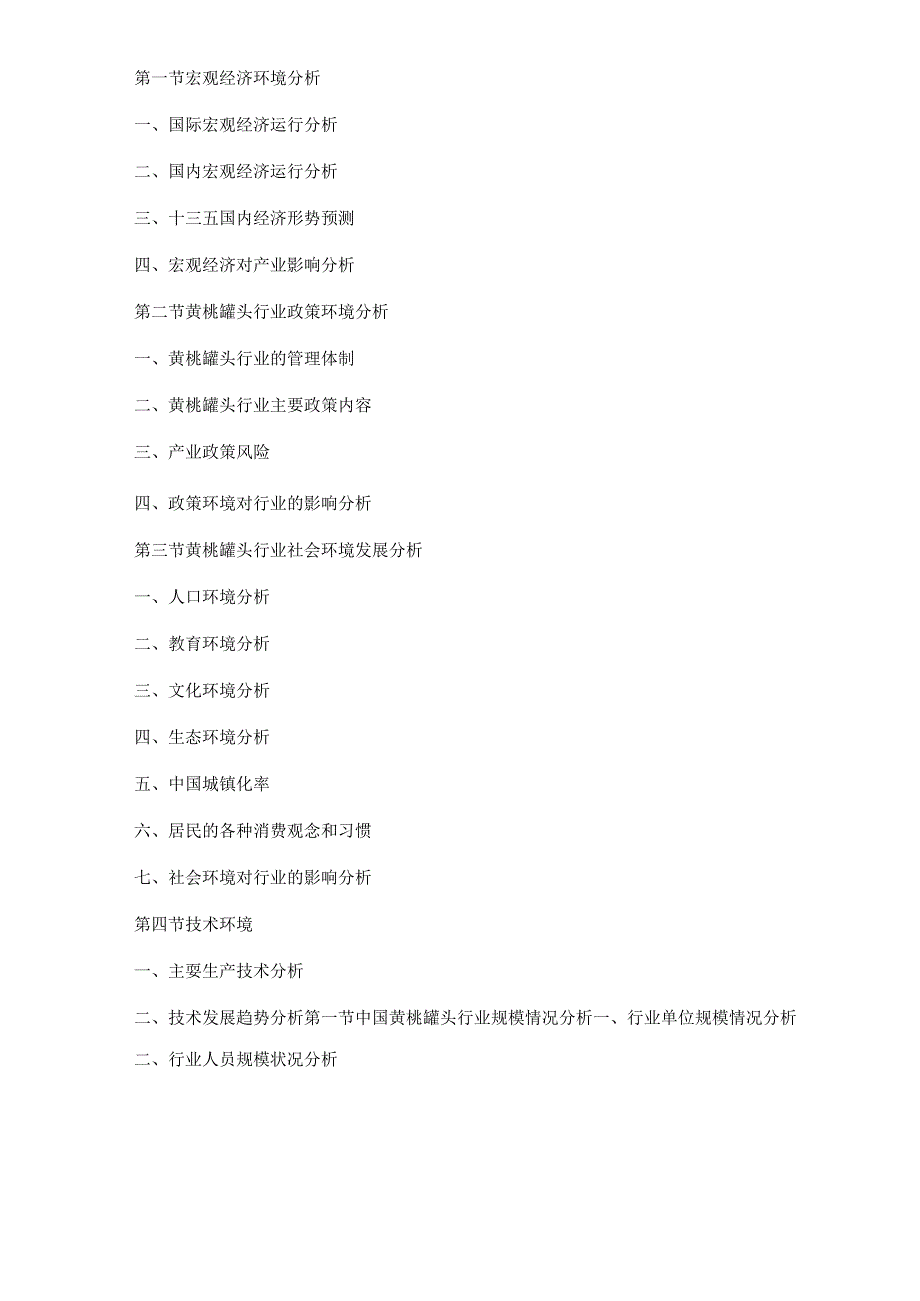 第一节宏观经济环境分析

一、国际宏观经济运行分析

二、国内宏观经济运行分析

三、十三五国内经济形势预测

四、宏观经济对产业影响分析

第二节黄桃罐头行业政策环境分析

一、黄桃罐头行业的管理体制

二、黄桃罐头行业主要政策内容

三、产业政策风险

四、政策环境对行业的影响分析

第三节黄桃罐头行业社会环境发展分析

一、人口环境分析

二、教育环境分析

三、文化环境分析

四、生态环境分析

五、中国城镇化率

六、居民的各种消费观念和习惯

七、社会环境对行业的影响分析

第四节技术环境

一、主要生产技术分析

二、技术发展趋势分析第一节中国黄桃罐头行业规模情况分析一、行业单位规模情况分析

二、行业人员规模状况分析